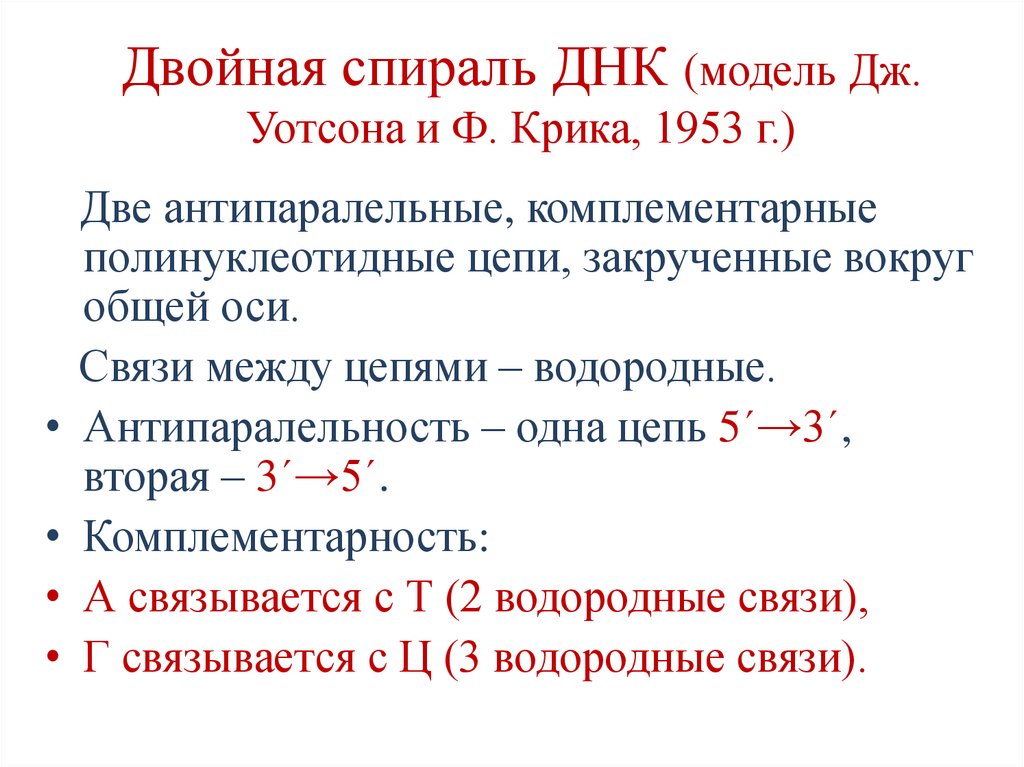 Двойная спираль ДНК (модель Дж. Уотсона и Ф. Крика, 1953 г.)

Две антипаралельные, комплементарные полинуклеотидные цепи, закрученные вокруг общей оси.

Связи между цепями – водородные.

• Антипаралельность – одна цепь 5´→3´, вторая – 3´→5´.
• Комплементарность:
• А связывается с Т (2 водородные связи),
• Г связывается с Ц (3 водородные связи).